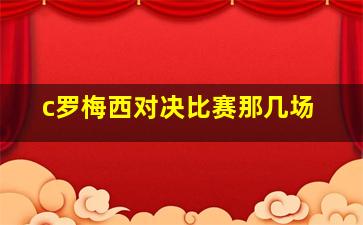 c罗梅西对决比赛那几场